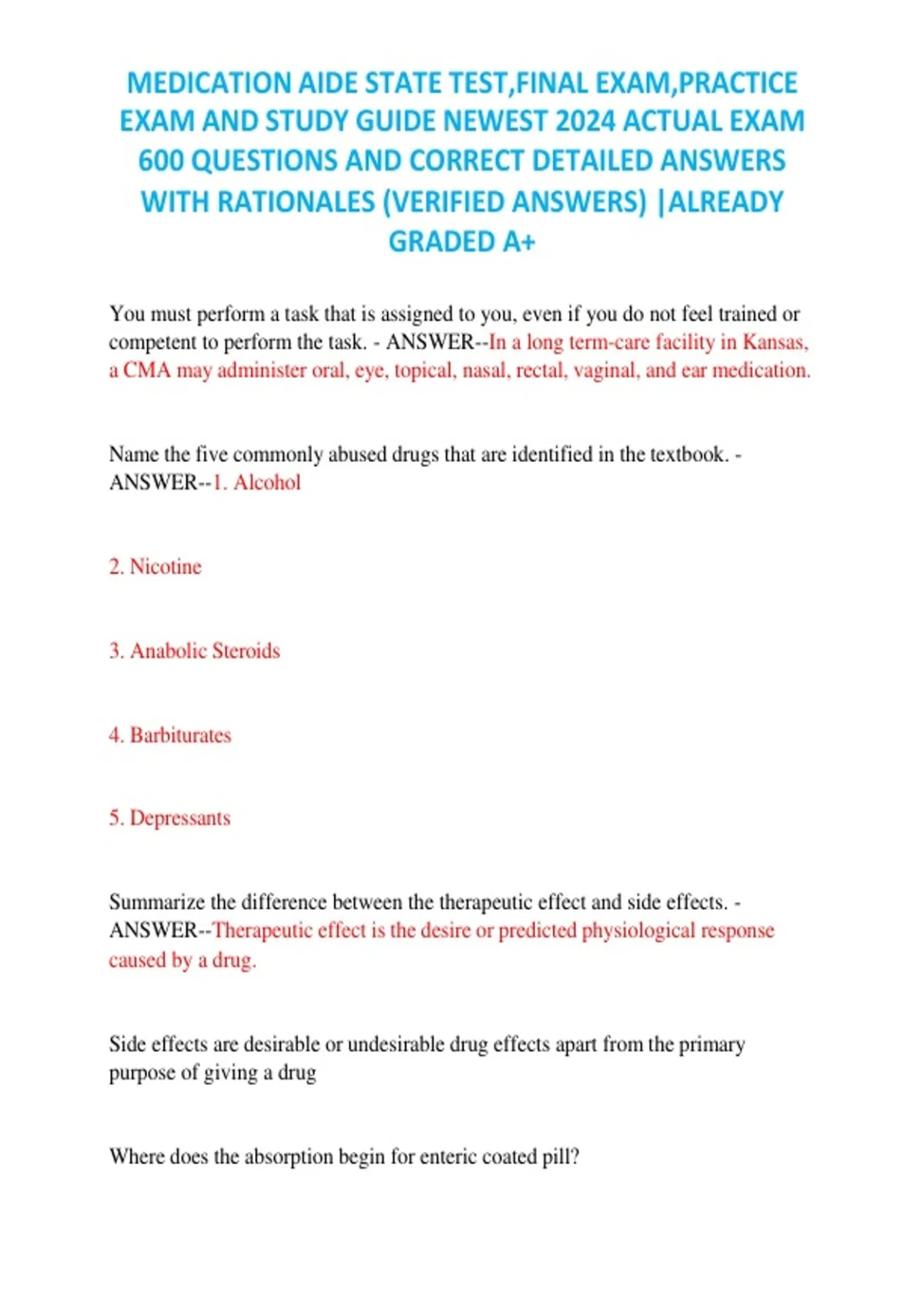 MEDICATION AIDE STATE TEST,FINAL EXAM,PRACTICE EXAM AND STUDY GUIDE NEWEST 2024 ACTUAL EXAM 600 QUESTIONS AND CORRECT DETAILED ANSWERS WITH RATIONALES (VERIFIED ANSWERS) |ALREADY GRADED A+

You must perform a task that is assigned to you, even if you do not feel trained or competent to perform the task. - ANSWER--In a long term-care facility in Kansas, a CMA may administer oral, eye, topical, nasal, rectal, vaginal, and ear medication.

Name the five commonly abused drugs that are identified in the textbook. - ANSWER--1. Alcohol

2. Nicotine

3. Anabolic Steroids

4. Barbiturates

5. Depressants

Summarize the difference between the therapeutic effect and side effects. - ANSWER--Therapeutic effect is the desire or predicted physiological response caused by a drug.

Side effects are desirable or undesirable drug effects apart from the primary purpose of giving a drug

Where does the absorption begin for enteric coated pill?